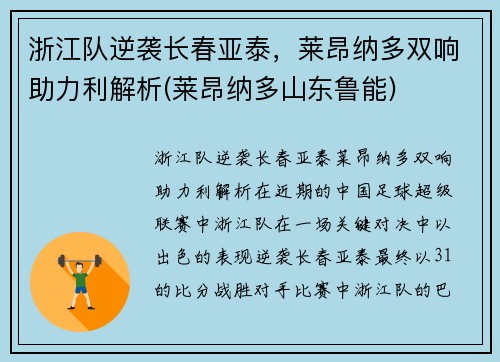 浙江队逆袭长春亚泰，莱昂纳多双响助力利解析(莱昂纳多山东鲁能)

浙江队逆袭长春亚泰莱昂纳多双响助力利解析在近期的中国足球超级联赛中浙江队在一场关键对决中以出色的表现逆袭长春亚泰最终以31的比分战胜对手比赛中浙江队的巴